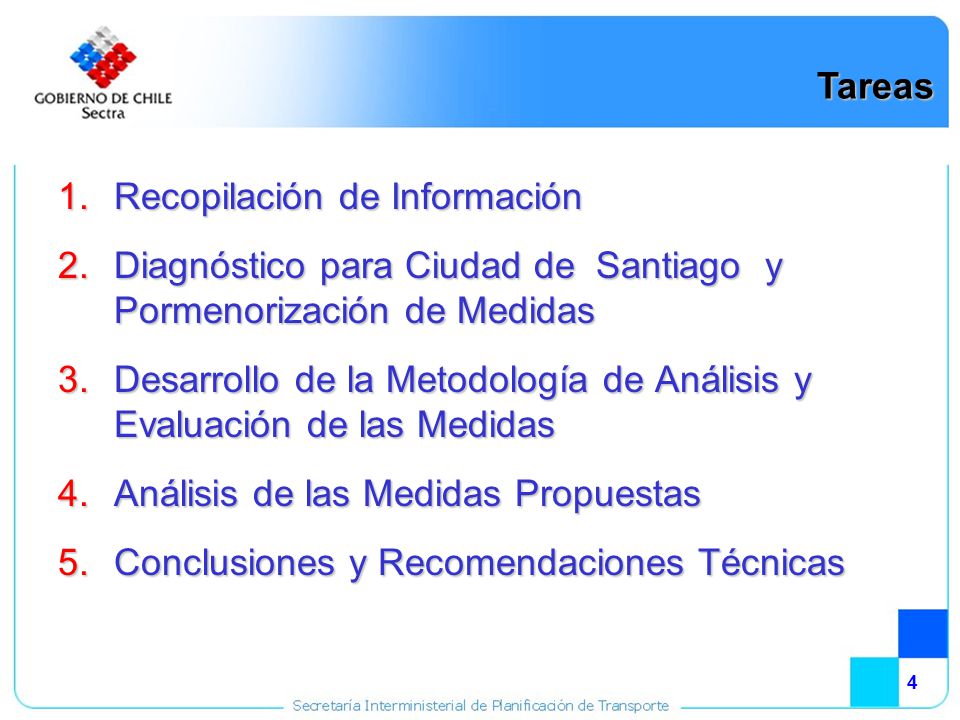 GOBIERNO DE CHILE
Sectra

Tareas

1. Recopilación de Información
2. Diagnóstico para Ciudad de Santiago y Pormenorización de Medidas
3. Desarrollo de la Metodología de Análisis y Evaluación de las Medidas
4. Análisis de las Medidas Propuestas
5. Conclusiones y Recomendaciones Técnicas

4

Secretaría Interministerial de Planificación de Transporte